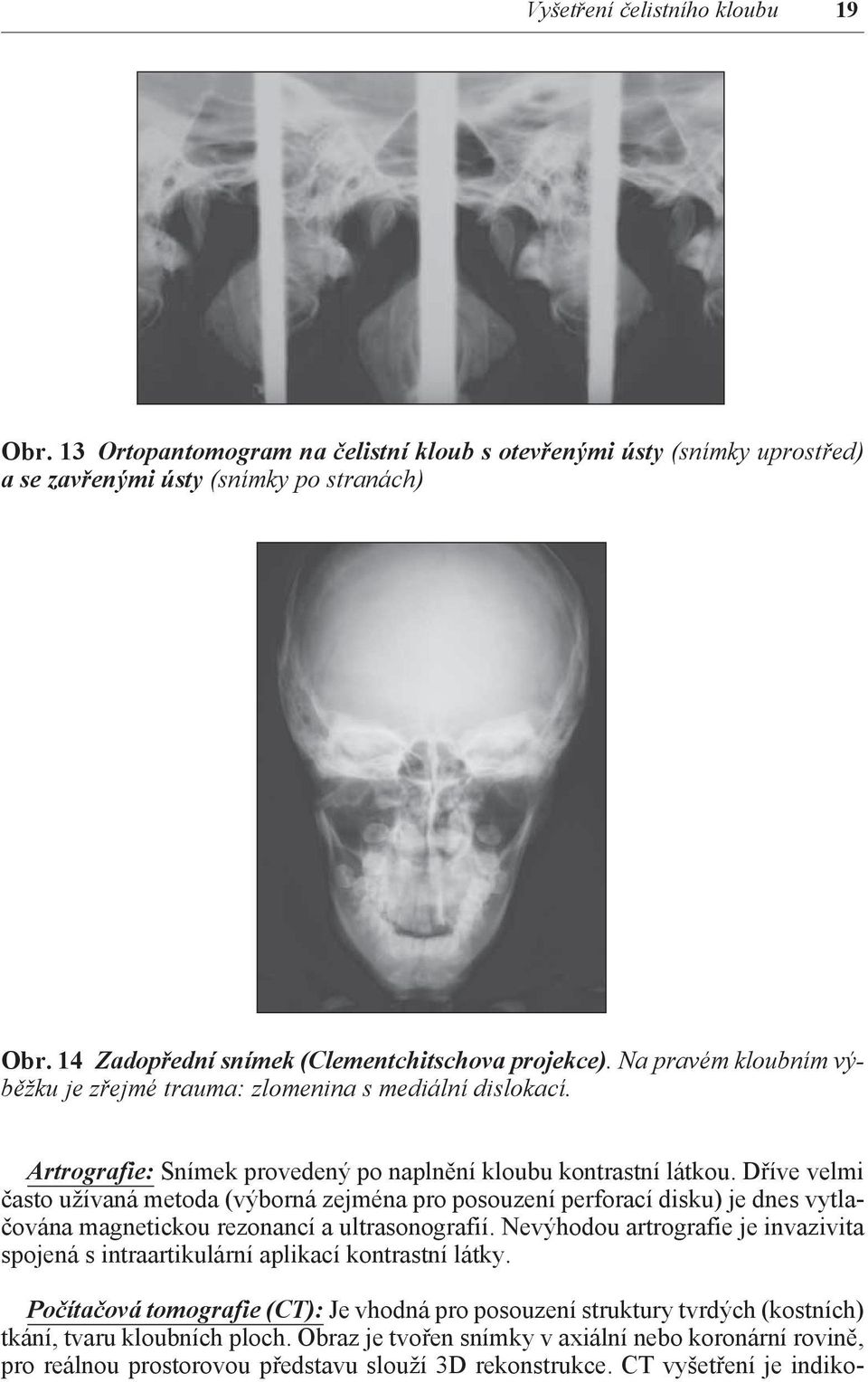 Vyšetření čelistního kloubu 19

Obr. 13 Ortopantomogram na čelistní kloub s otevřenými ústy (snímky uprostřed) a se zavřenými ústy (snímky po stranách)

Obr. 14 Zadopřední snímek (Clementchitschova projekce). Na pravém kloubním výběžku je zřejmé trauma: zlomenina s mediální dislokací.

Artrografie: Snímek provedený po naplnění kloubu kontrastní látkou. Dříve velmi často užívaná metoda (výborná zejména pro posouzení perforací disku) je dnes vytlačována magnetickou rezonancí a ultrasonografií. Nevýhodou artrografie je invazivita spojená s intraartikulární aplikací kontrastní látky.

Počítačová tomografie (CT): Je vhodná pro posouzení struktury tvrdých (kostních) tkání, tvaru kloubních ploch. Obraz je tvořen snímky v axiální nebo koronární rovině, pro reálnou prostorovou představu slouží 3D rekonstrukce. CT vyšetření je indiko-